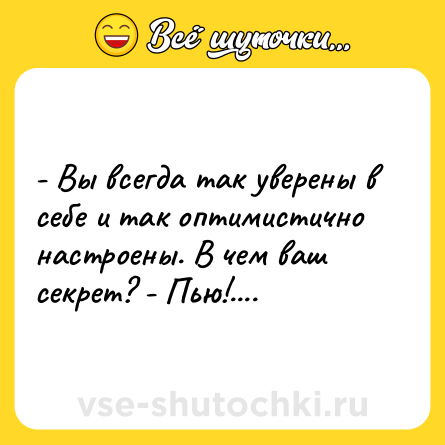 Всё шуточки...

- Вы всегда так уверены в себе и так оптимистично настроены. В чем ваш секрет? - Пью!....

vse-shutochki.ru